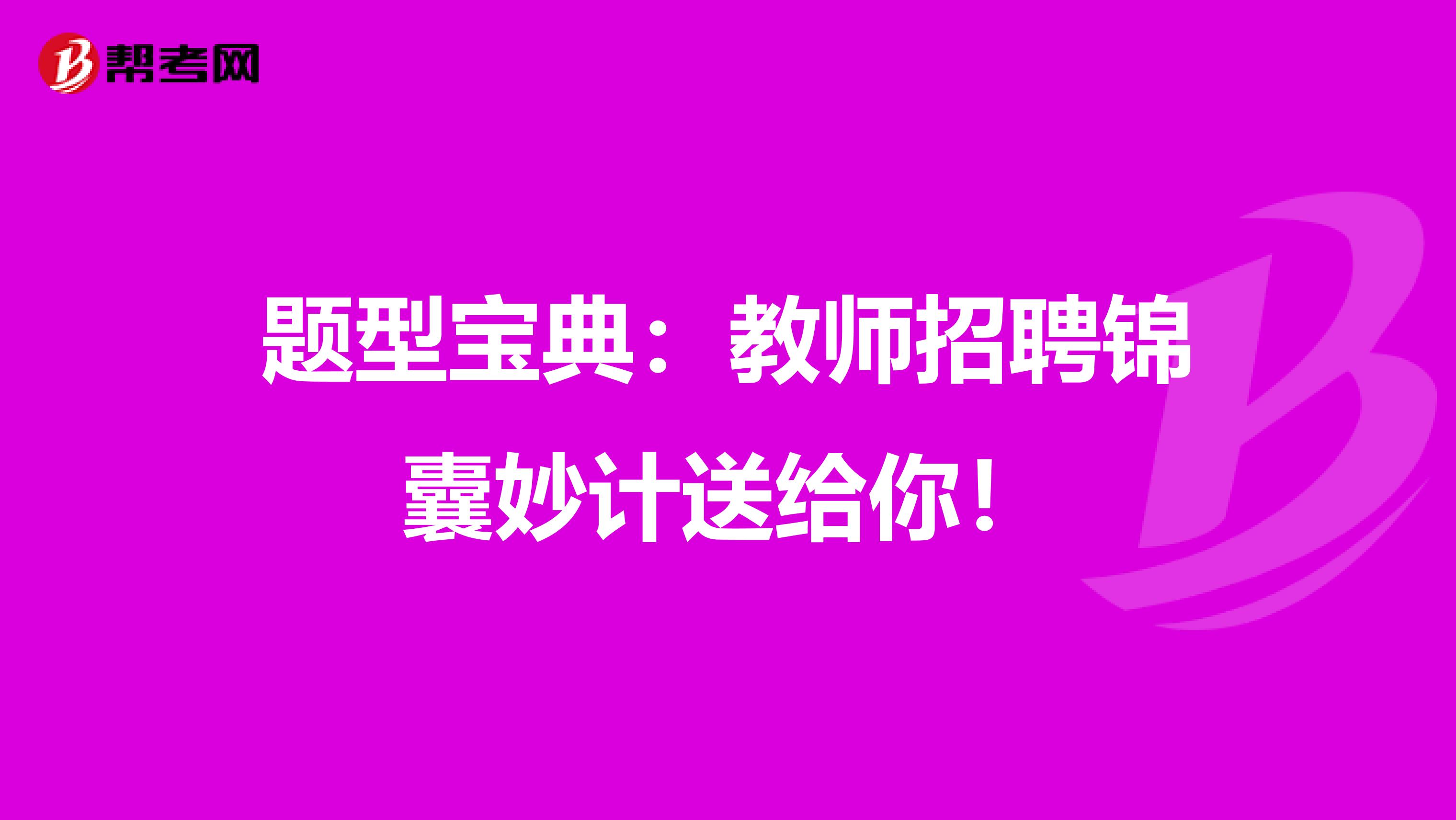 帮考网

题型宝典：教师招聘锦囊妙计送给你！